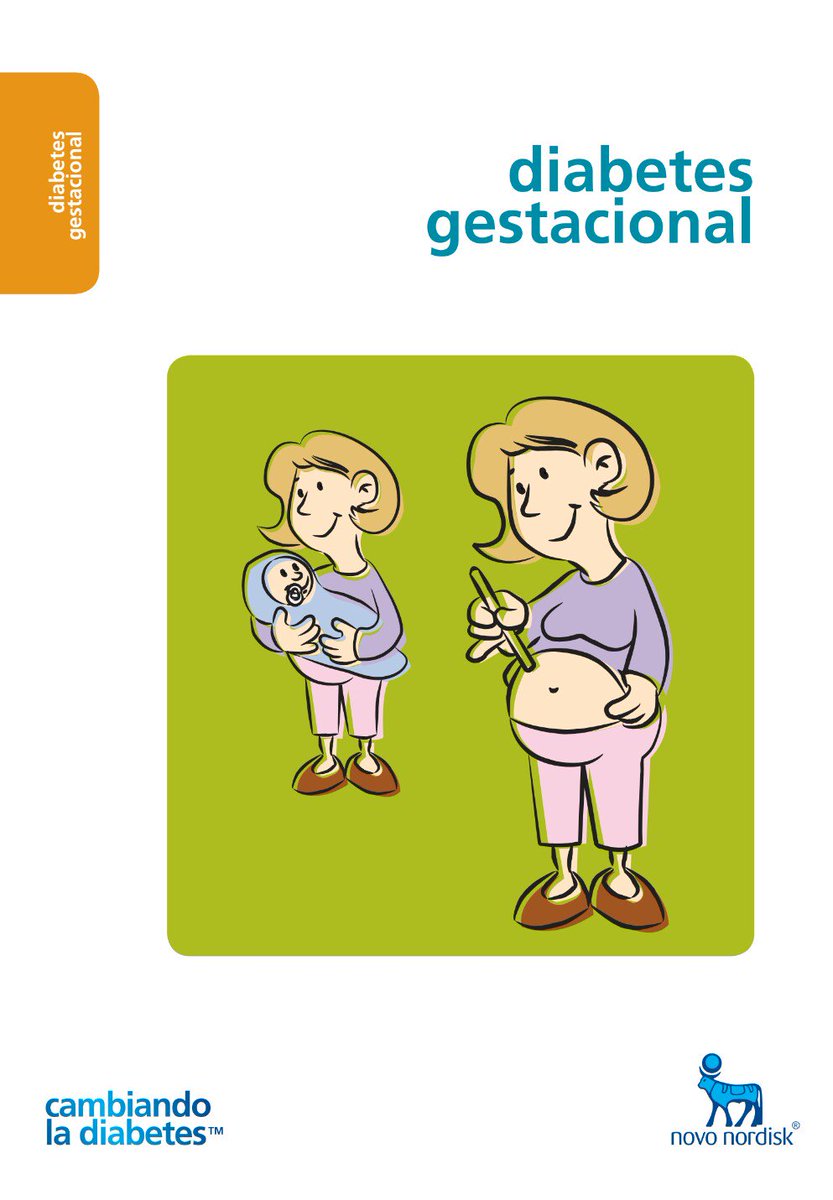 diabetes gestacional

diabetes gestacional

cambiando la diabetes™

novo nordisk®